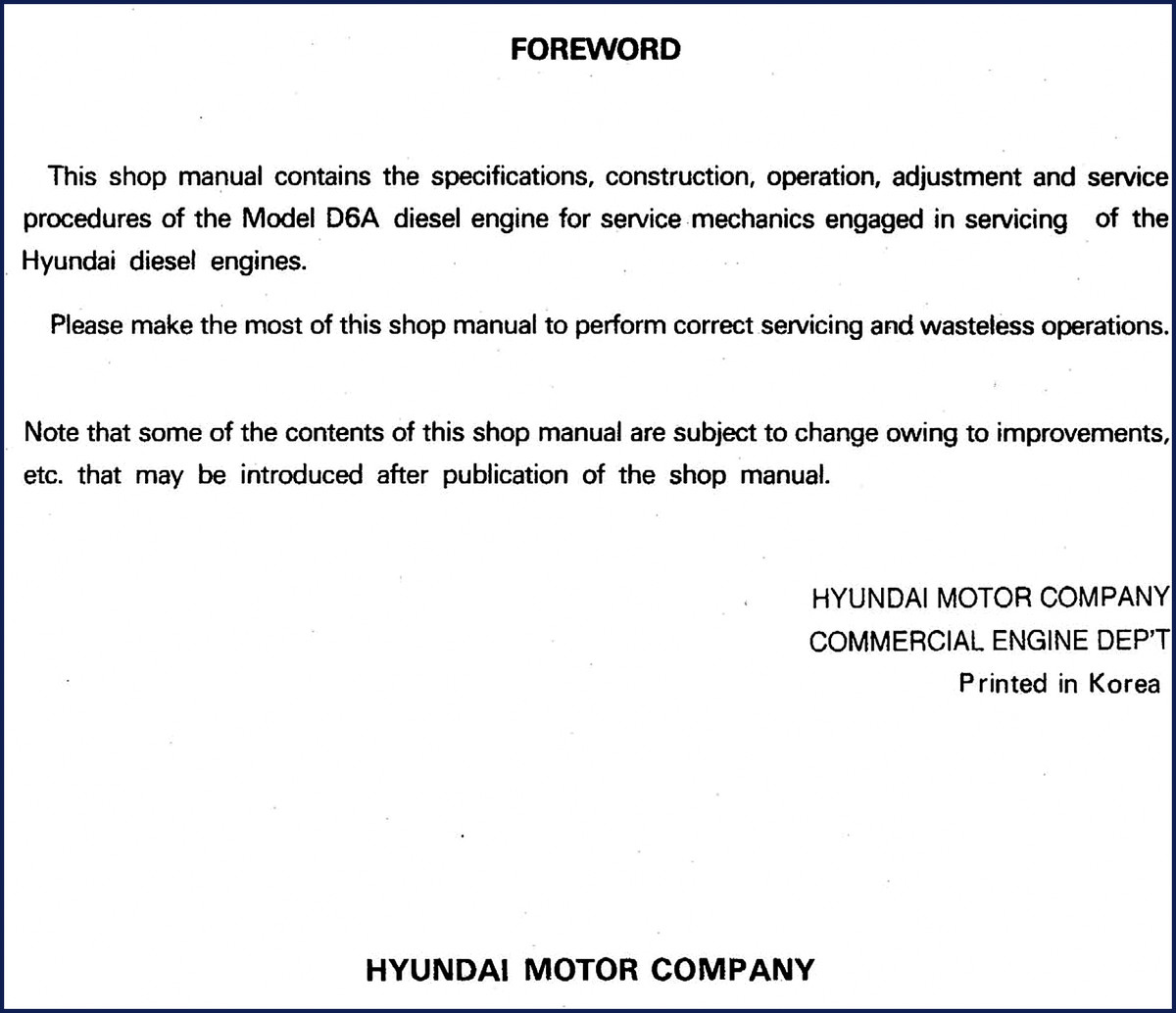 FOREWORD

This shop manual contains the specifications, construction, operation, adjustment and service procedures of the Model D6A diesel engine for service mechanics engaged in servicing of the Hyundai diesel engines.

Please make the most of this shop manual to perform correct servicing and wasteless operations.

Note that some of the contents of this shop manual are subject to change owing to improvements, etc. that may be introduced after publication of the shop manual.

HYUNDAI MOTOR COMPANY
COMMERCIAL ENGINE DEP'T
Printed in Korea

HYUNDAI MOTOR COMPANY